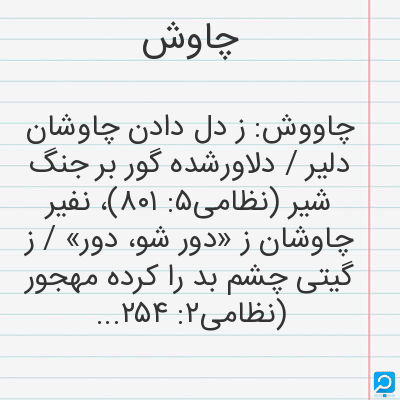 چاوش

چاووش: ز دل دادن چاوشان دلیر / دلاورشده گور بر جنگ شیر (نظامی۵: ۸۰۱)، نفیر چاوشان ز «دور شو، دور» / ز گیتی چشم بد را کرده مهجور (نظامی۲: ۲۵۴...